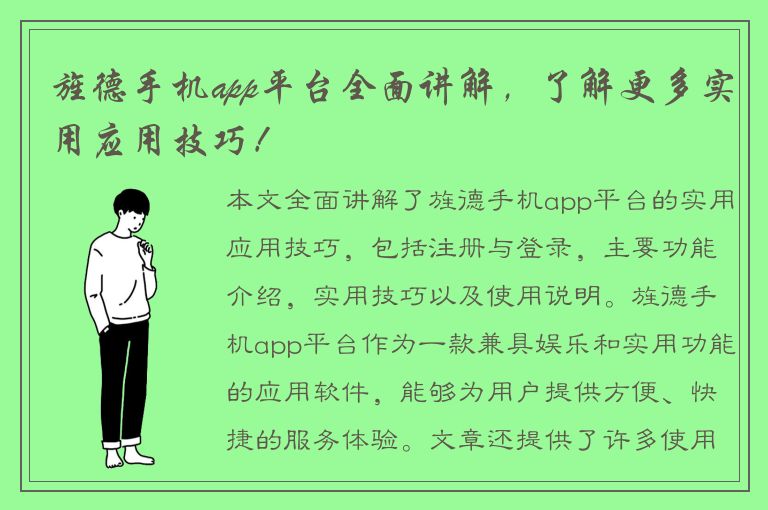 旌德手机app平台全面讲解，了解更多实用应用技巧！

本文全面讲解了旌德手机app平台的实用应用技巧，包括注册与登录，主要功能介绍，实用技巧以及使用说明。旌德手机app平台作为一款兼具娱乐和实用功能的应用软件，能够为用户提供方便、快捷的服务体验。文章还提供了许多使用